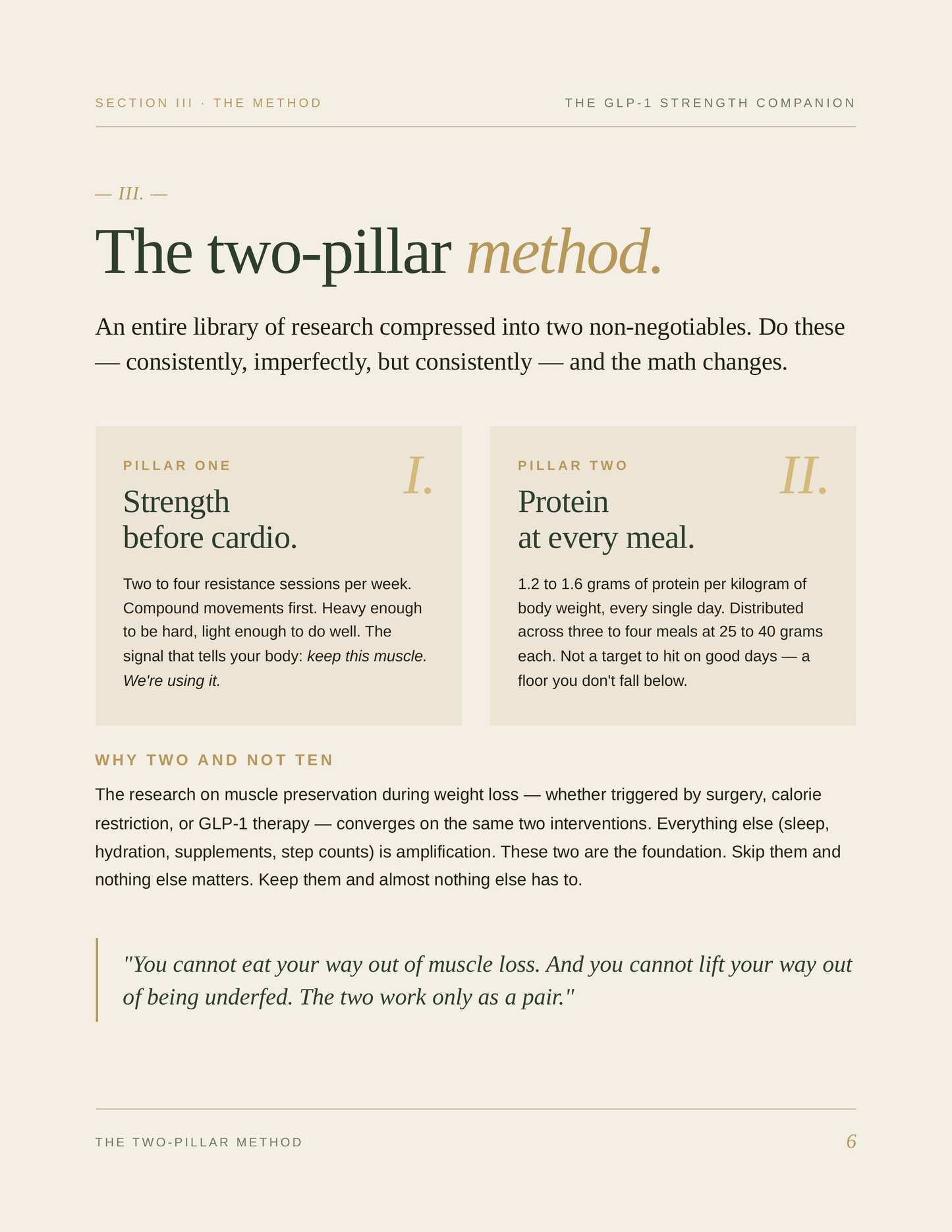 SECTION III · THE METHOD

THE GLP-1 STRENGTH COMPANION

— III. —

The two-pillar method.

An entire library of research compressed into two non-negotiables. Do these — consistently, imperfectly, but consistently — and the math changes.

PILLAR ONE

I.

Strength before cardio.

Two to four resistance sessions per week. Compound movements first. Heavy enough to be hard, light enough to do well. The signal that tells your body: keep this muscle. We're using it.

PILLAR TWO

II.

Protein at every meal.

1.2 to 1.6 grams of protein per kilogram of body weight, every single day. Distributed across three to four meals at 25 to 40 grams each. Not a target to hit on good days — a floor you don't fall below.

WHY TWO AND NOT TEN

The research on muscle preservation during weight loss — whether triggered by surgery, calorie restriction, or GLP-1 therapy — converges on the same two interventions. Everything else (sleep, hydration, supplements, step counts) is amplification. These two are the foundation. Skip them and nothing else matters. Keep them and almost nothing else has to.

"You cannot eat your way out of muscle loss. And you cannot lift your way out of being underfed. The two work only as a pair."

THE TWO-PILLAR METHOD

6